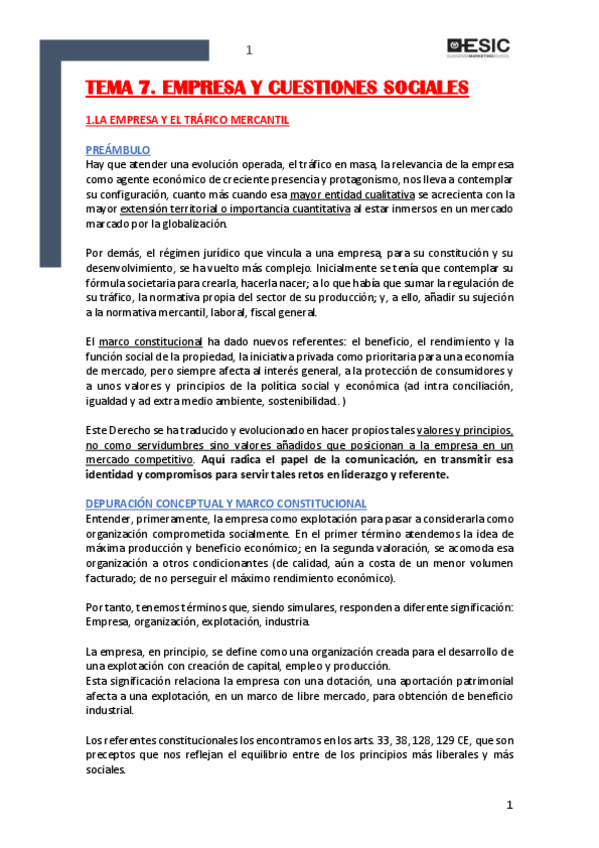 1

ESIC
BUSINESS MARKETING SCHOOL

TEMA 7. EMPRESA Y CUESTIONES SOCIALES

1.LA EMPRESA Y EL TRÁFICO MERCANTIL

PREÁMBULO
Hay que atender una evolución operada, el tráfico en masa, la relevancia de la empresa como agente económico de creciente presencia y protagonismo, nos lleva a contemplar su configuración, cuanto más cuando esa mayor entidad cualitativa se acrecienta con la mayor extensión territorial o importancia cuantitativa al estar inmersos en un mercado marcado por la globalización.

Por demás, el régimen jurídico que vincula a una empresa, para su constitución y su desenvolvimiento, se ha vuelto más complejo. Inicialmente se tenía que contemplar su fórmula societaria para crearla, hacerla nacer; a lo que había que sumar la regulación de su tráfico, la normativa propia del sector de su producción; y, a ello, añadir su sujeción a la normativa mercantil, laboral, fiscal general.

El marco constitucional ha dado nuevos referentes: el beneficio, el rendimiento y la función social de la propiedad, la iniciativa privada como prioritaria para una economía de mercado, pero siempre afecta al interés general, a la protección de consumidores y a unos valores y principios de la política social y económica (ad intra conciliación, igualdad y ad extra medio ambiente, sostenibilidad..)

Este Derecho se ha traducido y evolucionado en hacer propios tales valores y principios, no como servidumbres sino valores añadidos que posicionan a la empresa en un mercado competitivo. Aquí radica el papel de la comunicación, en transmitir esa identidad y compromisos para servir tales retos en liderazgo y referente.

DEPURACIÓN CONCEPTUAL Y MARCO CONSTITUCIONAL
Entender, primeramente, la empresa como explotación para pasar a considerarla como organización comprometida socialmente. En el primer término atendemos la idea de máxima producción y beneficio económico; en la segunda valoración, se acomoda esa organización a otros condicionantes (de calidad, aún a costa de un menor volumen facturado; de no perseguir el máximo rendimiento económico).

Por tanto, tenemos términos que, siendo simulares, responden a diferente significación: Empresa, organización, explotación, industria.

La empresa, en principio, se define como una organización creada para el desarrollo de una explotación con creación de capital, empleo y producción.
Esta significación relaciona la empresa con una dotación, una aportación patrimonial afecta a una explotación, en un marco de libre mercado, para obtención de beneficio industrial.

Los referentes constitucionales los encontramos en los arts. 33, 38, 128, 129 CE, que son preceptos que nos reflejan el equilibrio entre de los principios más liberales y más sociales.

1